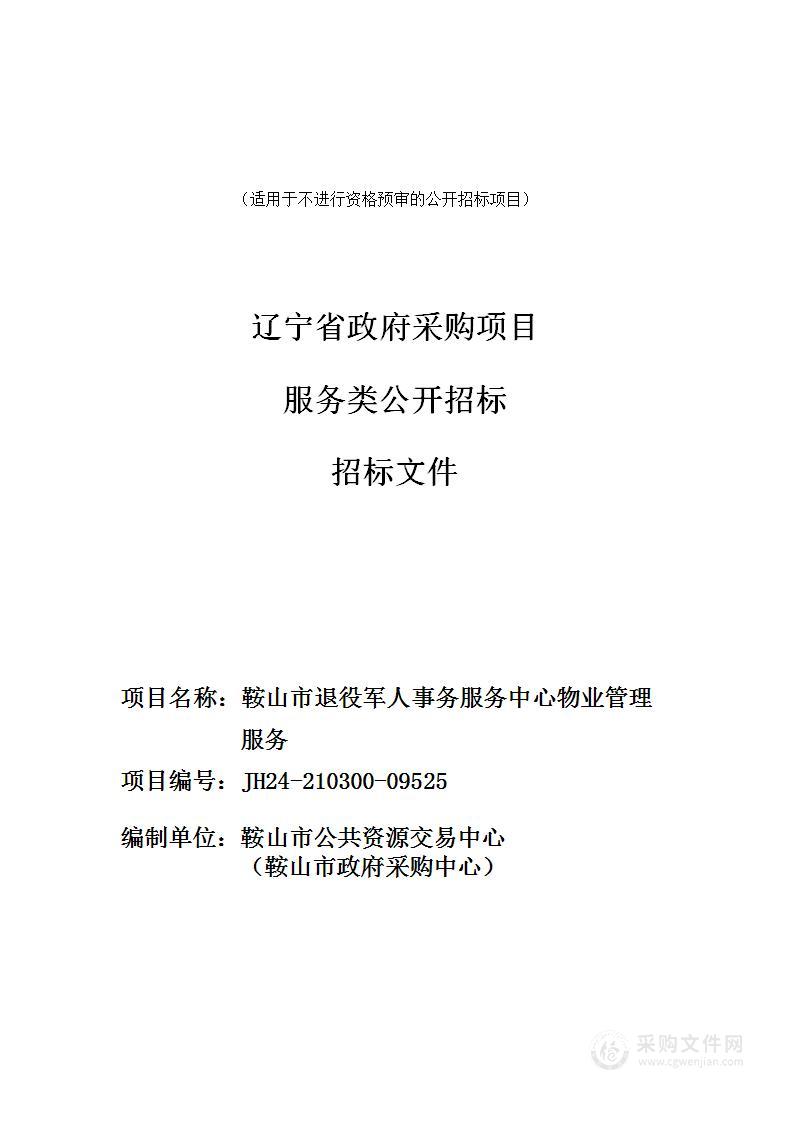 （适用于不进行资格预审的公开招标项目）

辽宁省政府采购项目

服务类公开招标

招标文件

项目名称：鞍山市退役军人事务服务中心物业管理服务

项目编号：JH24-210300-09525

编制单位：鞍山市公共资源交易中心
（鞍山市政府采购中心）

采购文件网
www.cgwenjian.com